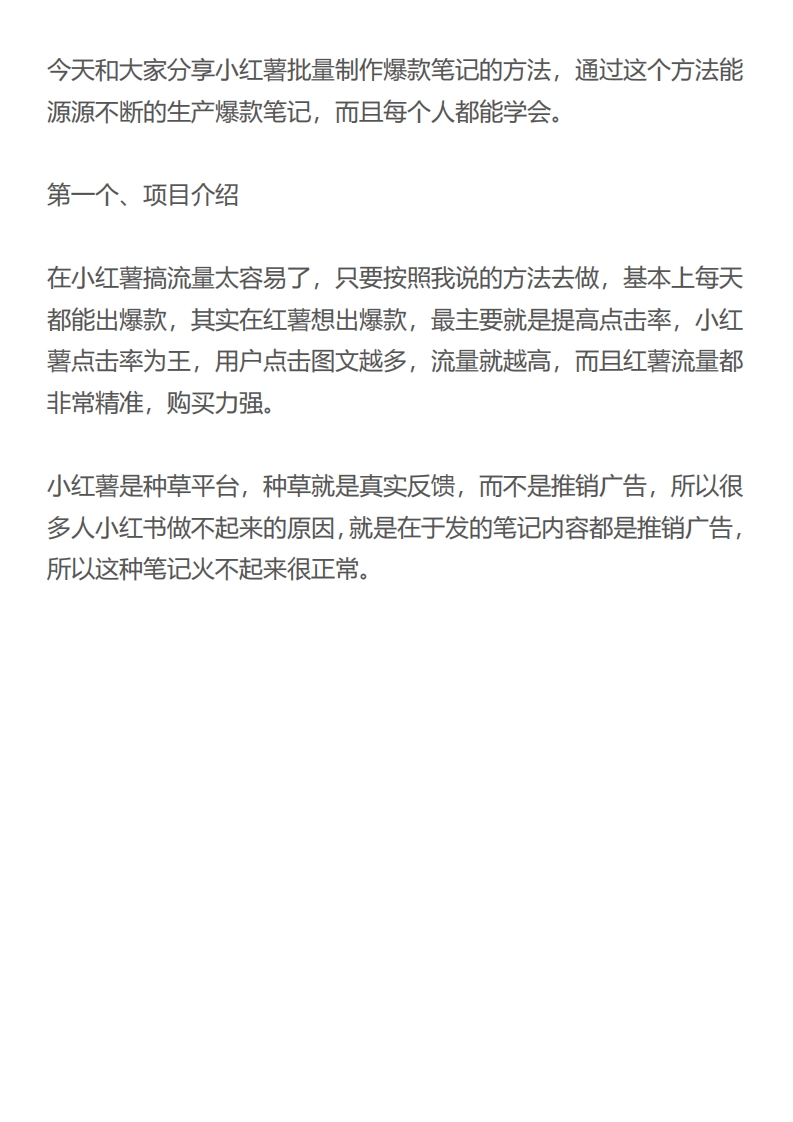 今天和大家分享小红薯批量制作爆款笔记的方法，通过这个方法能源源不断的生产爆款笔记，而且每个人都能学会。

第一个、项目介绍

在小红薯搞流量太容易了，只要按照我说的方法去做，基本上每天都能出爆款，其实在红薯想出爆款，最主要就是提高点击率，小红薯点击率为王，用户点击图文越多，流量就越高，而且红薯流量都非常精准，购买力强。

小红薯是种草平台，种草就是真实反馈，而不是推销广告，所以很多人小红书做不起来的原因，就是在于发的笔记内容都是推销广告，所以这种笔记火不起来很正常。